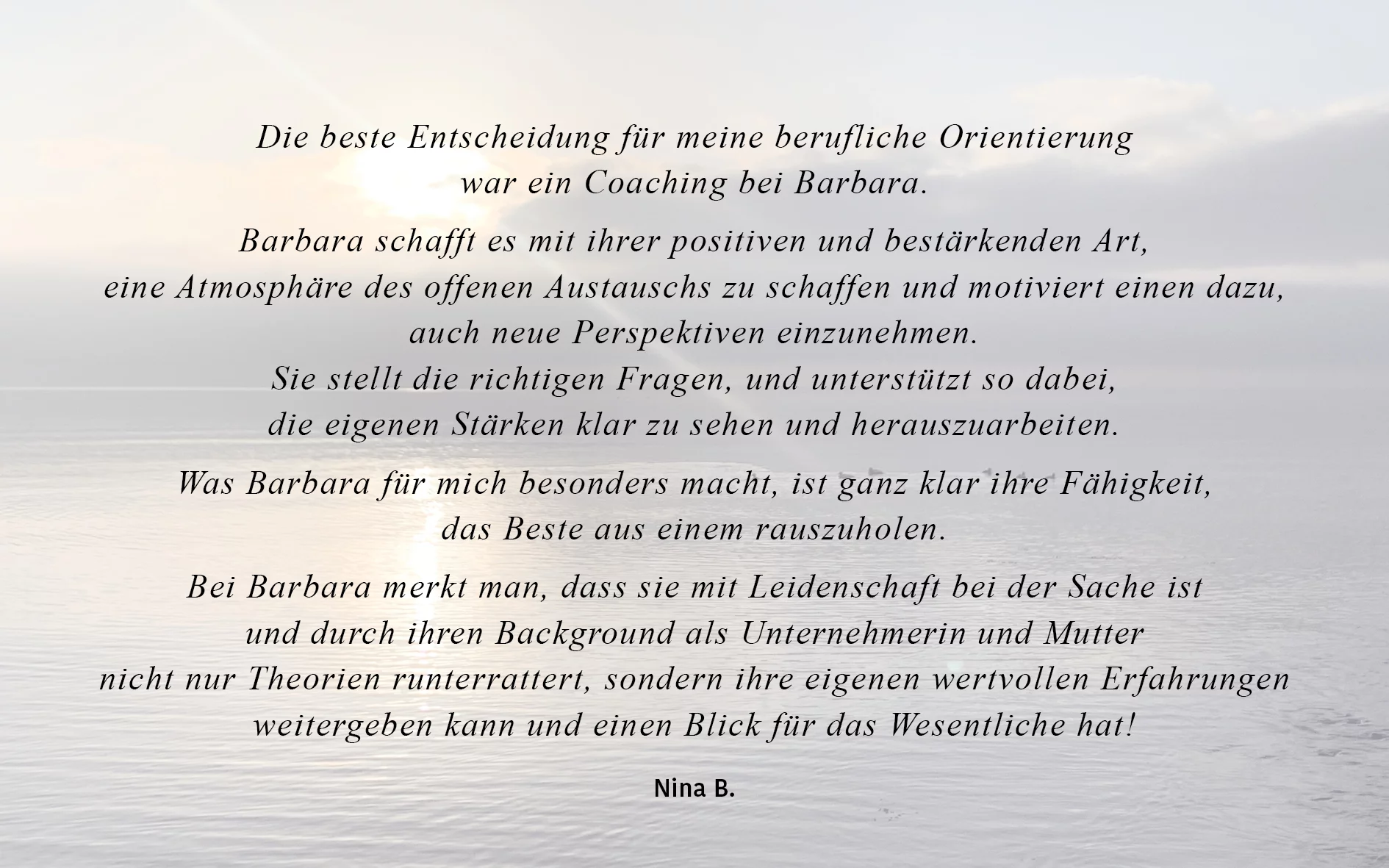 Die beste Entscheidung für meine berufliche Orientierung war ein Coaching bei Barbara.

Barbara schafft es mit ihrer positiven und bestärkenden Art, eine Atmosphäre des offenen Austauschs zu schaffen und motiviert einen dazu, auch neue Perspektiven einzunehmen. Sie stellt die richtigen Fragen, und unterstützt so dabei, die eigenen Stärken klar zu sehen und herauszuarbeiten.

Was Barbara für mich besonders macht, ist ganz klar ihre Fähigkeit, das Beste aus einem rauszuholen.

Bei Barbara merkt man, dass sie mit Leidenschaft bei der Sache ist und durch ihren Background als Unternehmerin und Mutter nicht nur Theorien runterrattert, sondern ihre eigenen wertvollen Erfahrungen weitergeben kann und einen Blick für das Wesentliche hat!

Nina B.